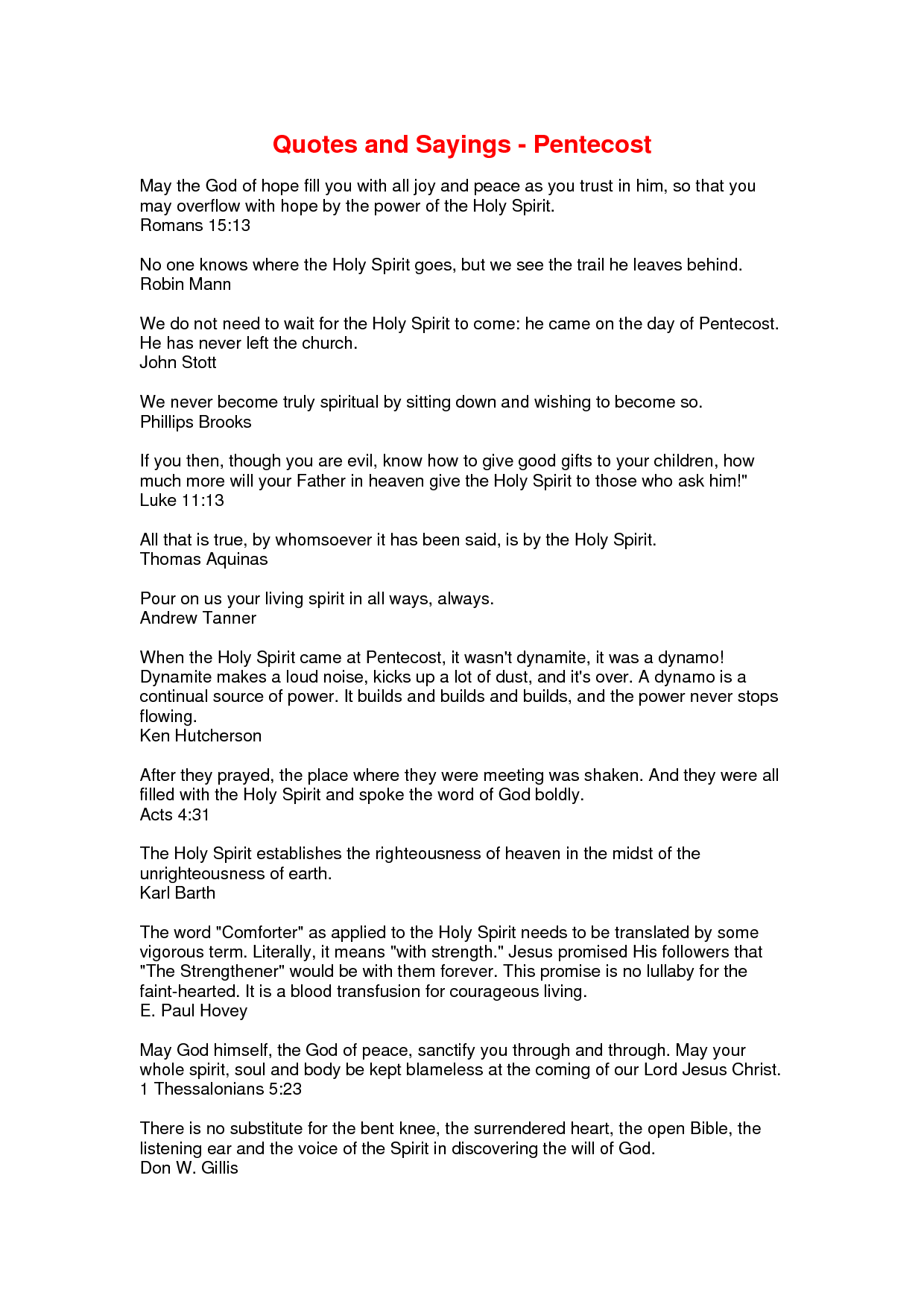 Quotes and Sayings - Pentecost

May the God of hope fill you with all joy and peace as you trust in him, so that you may overflow with hope by the power of the Holy Spirit.
Romans 15:13

No one knows where the Holy Spirit goes, but we see the trail he leaves behind.
Robin Mann

We do not need to wait for the Holy Spirit to come: he came on the day of Pentecost. He has never left the church.
John Stott

We never become truly spiritual by sitting down and wishing to become so.
Phillips Brooks

If you then, though you are evil, know how to give good gifts to your children, how much more will your Father in heaven give the Holy Spirit to those who ask him!"
Luke 11:13

All that is true, by whomsoever it has been said, is by the Holy Spirit.
Thomas Aquinas

Pour on us your living spirit in all ways, always.
Andrew Tanner

When the Holy Spirit came at Pentecost, it wasn't dynamite, it was a dynamo! Dynamite makes a loud noise, kicks up a lot of dust, and it's over. A dynamo is a continual source of power. It builds and builds and builds, and the power never stops flowing.
Ken Hutcherson

After they prayed, the place where they were meeting was shaken. And they were all filled with the Holy Spirit and spoke the word of God boldly.
Acts 4:31

The Holy Spirit establishes the righteousness of heaven in the midst of the unrighteousness of earth.
Karl Barth

The word "Comforter" as applied to the Holy Spirit needs to be translated by some vigorous term. Literally, it means "with strength." Jesus promised His followers that "The Strengthener" would be with them forever. This promise is no lullaby for the faint-hearted. It is a blood transfusion for courageous living.
E. Paul Hovey

May God himself, the God of peace, sanctify you through and through. May your whole spirit, soul and body be kept blameless at the coming of our Lord Jesus Christ.
1 Thessalonians 5:23

There is no substitute for the bent knee, the surrendered heart, the open Bible, the listening ear and the voice of the Spirit in discovering the will of God.
Don W. Gillis